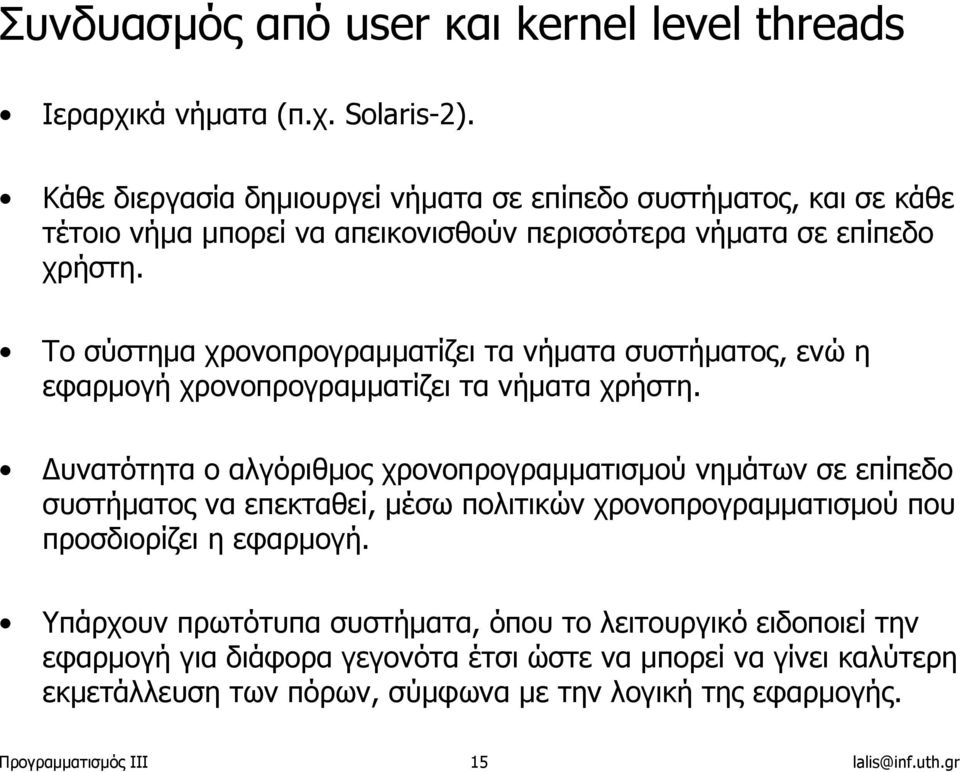 Συνδυασμός από user και kernel level threads

• Ιεραρχικά νήματα (π.χ. Solaris-2).

• Κάθε διεργασία δημιουργεί νήματα σε επίπεδο συστήματος, και σε κάθε τέτοιο νήμα μπορεί να απεικονισθούν περισσότερα νήματα σε επίπεδο χρήστη.

• Το σύστημα χρονοπρογραμματίζει τα νήματα συστήματος, ενώ η εφαρμογή χρονοπρογραμματίζει τα νήματα χρήστη.

• Δυνατότητα ο αλγόριθμος χρονοπρογραμματισμού νημάτων σε επίπεδο συστήματος να επεκταθεί, μέσω πολιτικών χρονοπρογραμματισμού που προσδιορίζει η εφαρμογή.

• Υπάρχουν πρωτότυπα συστήματα, όπου το λειτουργικό ειδοποιεί την εφαρμογή για διάφορα γεγονότα έτσι ώστε να μπορεί να γίνει καλύτερη εκμετάλλευση των πόρων, σύμφωνα με την λογική της εφαρμογής.

Προγραμματισμός III 15 lalis@inf.uth.gr